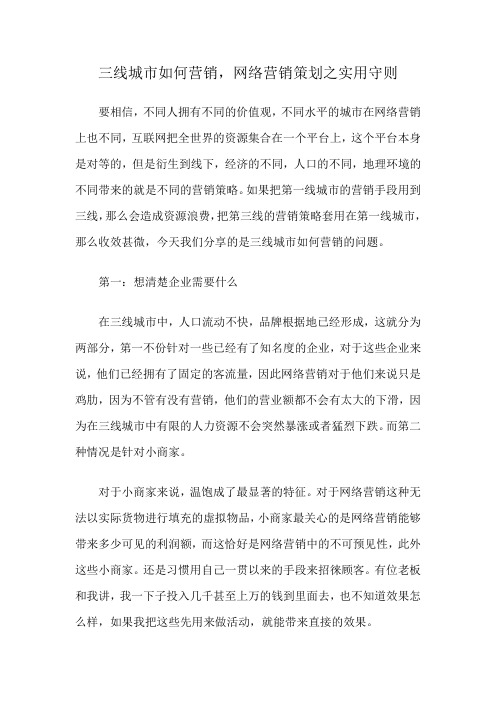 三线城市如何营销，网络营销策划之实用守则

要相信，不同人拥有不同的价值观，不同水平的城市在网络营销上也不同，互联网把全世界的资源集合在一个平台上，这个平台本身是对等的，但是衍生到线下，经济的不同，人口的不同，地理环境的不同带来的就是不同的营销策略。如果把第一线城市的营销手段用到三线，那么会造成资源浪费，把第三线的营销策略套用在第一线城市，那么收效甚微，今天我们分享的是三线城市如何营销的问题。

第一：想清楚企业需要什么

在三线城市中，人口流动不快，品牌根据地已经形成，这就分为两部分，第一不份针对一些已经有了知名度的企业，对于这些企业来说，他们已经拥有了固定的客流量，因此网络营销对于他们来说只是鸡肋，因为不管有没有营销，他们的营业额都不会有太大的下滑，因为在三线城市中有限的人力资源不会突然暴涨或者猛烈下跌。而第二种情况是针对小商家。

对于小商家来说，温饱成了最显著的特征。对于网络营销这种无法以实际货物进行填充的虚拟物品，小商家最关心的是网络营销能够带来多少可见的利润额，而这恰好是网络营销中的不可预见性，此外这些小商家。还是习惯用自己一贯以来的手段来招徕顾客。有位老板和我讲，我一下子投入几千甚至上万的钱到里面去，也不知道效果怎么样，如果我把这些先用来做活动，就能带来直接的效果。